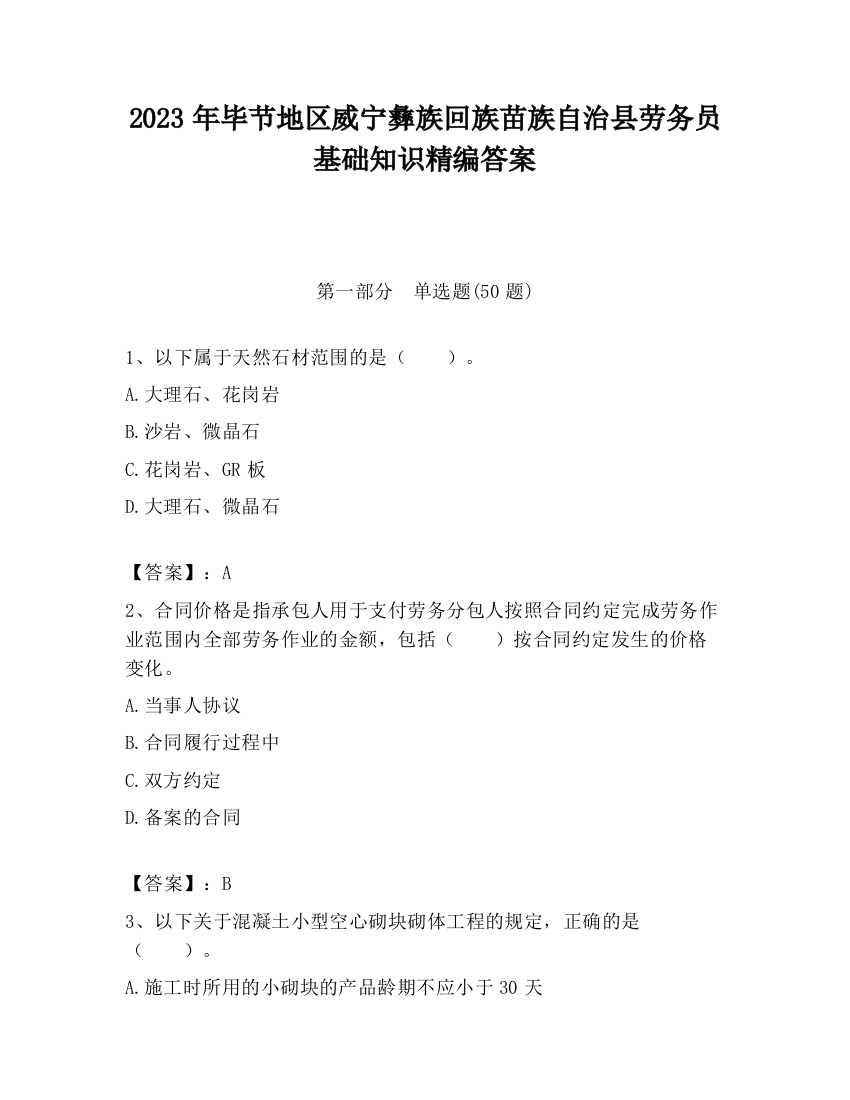 2023 年毕节地区威宁彝族回族苗族自治县劳务员基础知识精编答案

第一部分　单选题(50 题)

1、以下属于天然石材范围的是（　　）。

A.大理石、花岗岩

B.沙岩、微晶石

C.花岗岩、GR 板

D.大理石、微晶石

【答案】：A

2、合同价格是指承包人用于支付劳务分包人按照合同约定完成劳务作业范围内全部劳务作业的金额，包括（　　）按合同约定发生的价格变化。

A.当事人协议

B.合同履行过程中

C.双方约定

D.备案的合同

【答案】：B

3、以下关于混凝土小型空心砌块砌体工程的规定，正确的是（　　）。

A.施工时所用的小砌块的产品龄期不应小于 30 天